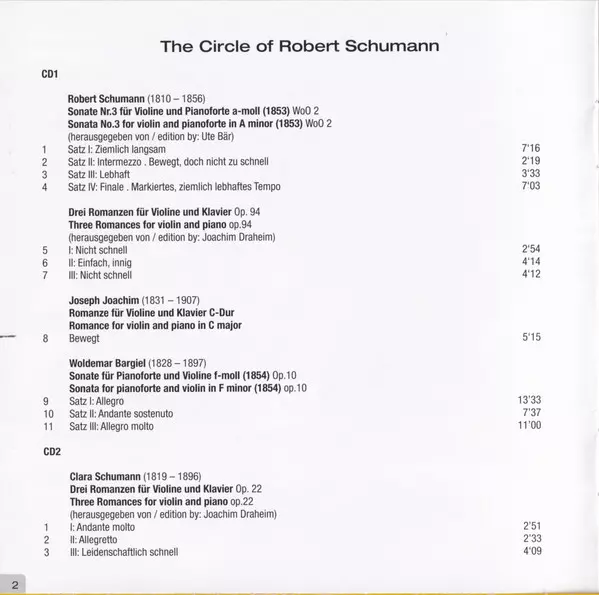 The Circle of Robert Schumann

CD1

Robert Schumann (1810 – 1856)
Sonate Nr.3 für Violine und Pianoforte a-moll (1853) WoO 2
Sonata No.3 for violin and pianoforte in A minor (1853) WoO 2
(herausgegeben von / edition by: Ute Bär)

1 Satz I: Ziemlich langsam 7'16
2 Satz II: Intermezzo . Bewegt, doch nicht zu schnell 2'19
3 Satz III: Lebhaft 3'33
4 Satz IV: Finale . Markiertes, ziemlich lebhaftes Tempo 7'03

Drei Romanzen für Violine und Klavier Op. 94
Three Romances for violin and piano op.94
(herausgegeben von / edition by: Joachim Draheim)

5 I: Nicht schnell 2'54
6 II: Einfach, innig 4'14
7 III: Nicht schnell 4'12

Joseph Joachim (1831 – 1907)
Romanze für Violine und Klavier C-Dur
Romance for violin and piano in C major

8 Bewegt 5'15

Woldemar Bargiel (1828 – 1897)
Sonate für Pianoforte und Violine f-moll (1854) Op.10
Sonata for pianoforte and violin in F minor (1854) op.10

9 Satz I: Allegro 13'33
10 Satz II: Andante sostenuto 7'37
11 Satz III: Allegro molto 11'00

CD2

Clara Schumann (1819 – 1896)
Drei Romanzen für Violine und Klavier Op. 22
Three Romances for violin and piano op.22
(herausgegeben von / edition by: Joachim Draheim)

1 I: Andante molto 2'51
2 II: Allegretto 2'33
3 III: Leidenschaftlich schnell 4'09

2